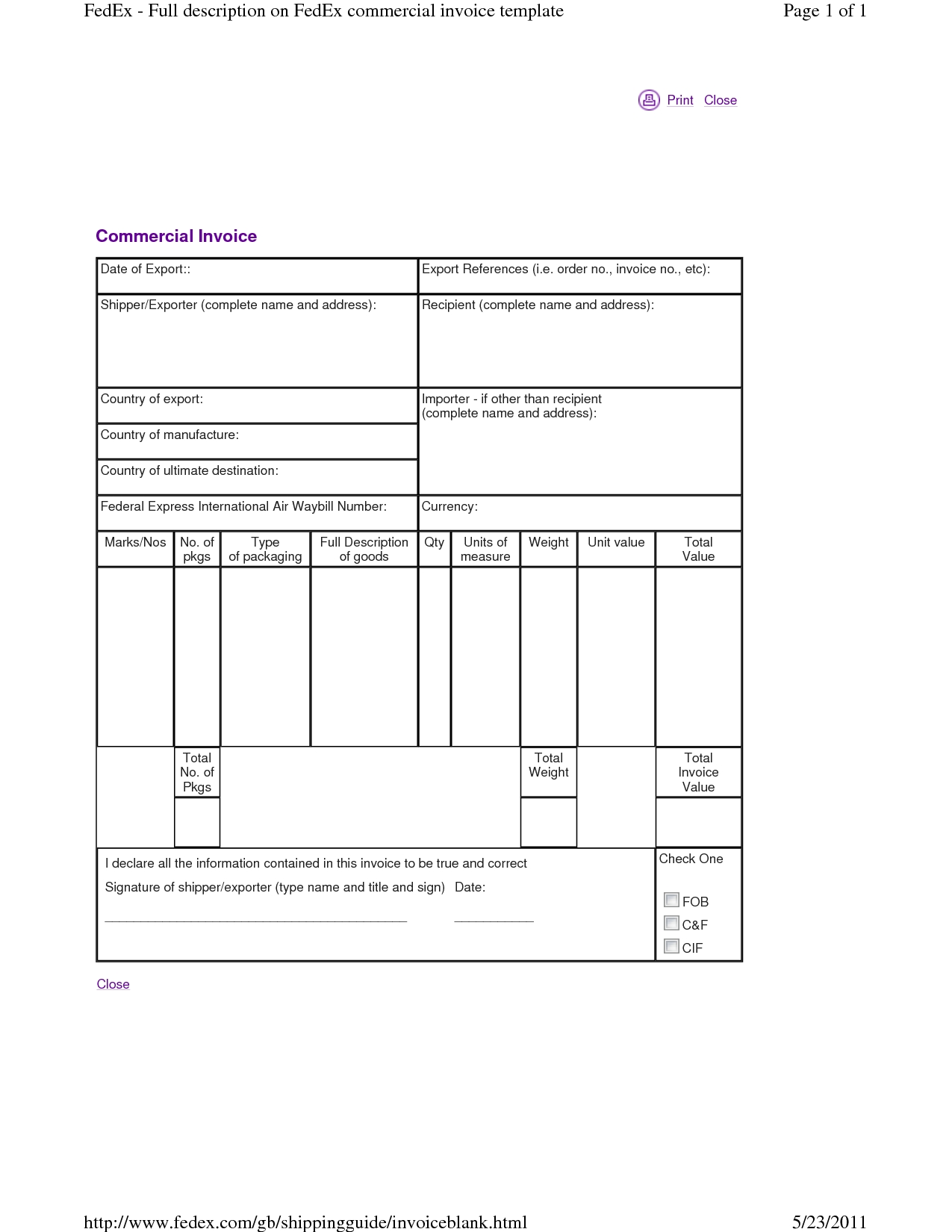 FedEx - Full description on FedEx commercial invoice template

Page 1 of 1

Print Close

Commercial Invoice

Date of Export::

Export References (i.e. order no., invoice no., etc):

Shipper/Exporter (complete name and address):

Recipient (complete name and address):

Country of export:

Country of manufacture:

Country of ultimate destination:

Importer - if other than recipient (complete name and address):

Federal Express International Air Waybill Number:

Currency:

| Marks/Nos | No. of pkgs | Type of packaging | Full Description of goods | Qty | Units of measure | Weight | Unit value | Total Value |
|---|---|---|---|---|---|---|---|---|
| | | | | | | | | |
| | Total No. of Pkgs | | | | | Total Weight | | Total Invoice Value |
| | | | | | | | | |

I declare all the information contained in this invoice to be true and correct

Signature of shipper/exporter (type name and title and sign) Date:

____ ____

Check One

☐ FOB
☐ C&F
☐ CIF

Close

http://www.fedex.com/gb/shippingguide/invoiceblank.html

5/23/2011